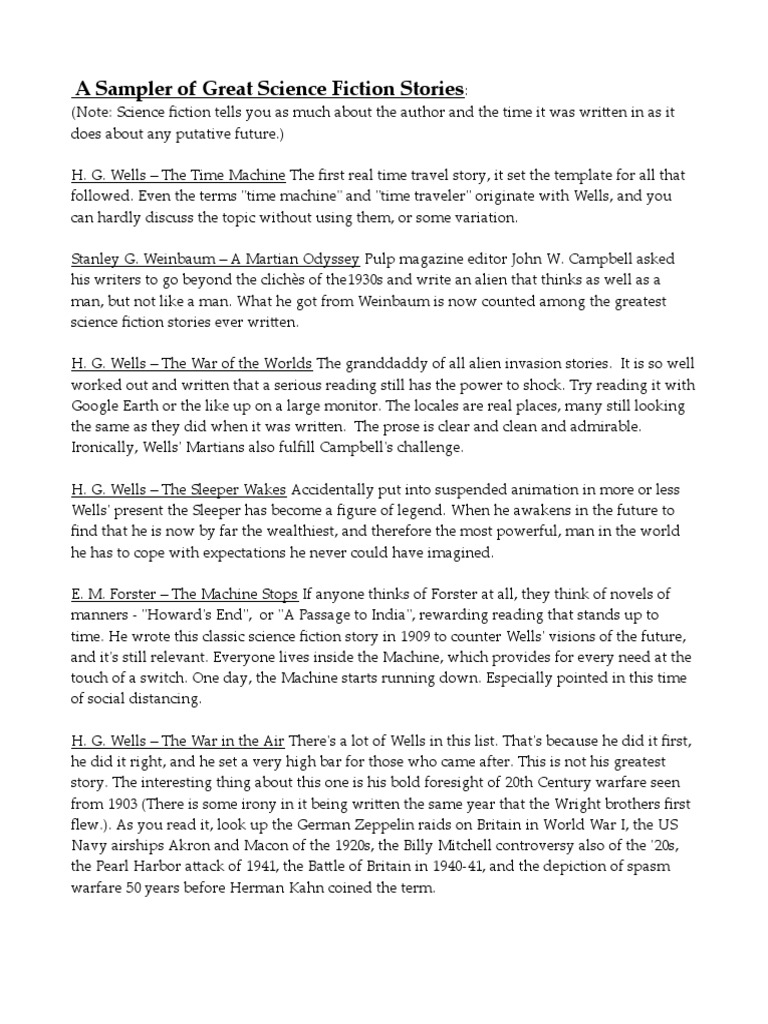 A Sampler of Great Science Fiction Stories:
(Note: Science fiction tells you as much about the author and the time it was written in as it does about any putative future.)

H. G. Wells – The Time Machine The first real time travel story, it set the template for all that followed. Even the terms "time machine" and "time traveler" originate with Wells, and you can hardly discuss the topic without using them, or some variation.

Stanley G. Weinbaum – A Martian Odyssey Pulp magazine editor John W. Campbell asked his writers to go beyond the clichès of the1930s and write an alien that thinks as well as a man, but not like a man. What he got from Weinbaum is now counted among the greatest science fiction stories ever written.

H. G. Wells – The War of the Worlds The granddaddy of all alien invasion stories. It is so well worked out and written that a serious reading still has the power to shock. Try reading it with Google Earth or the like up on a large monitor. The locales are real places, many still looking the same as they did when it was written. The prose is clear and clean and admirable. Ironically, Wells' Martians also fulfill Campbell's challenge.

H. G. Wells – The Sleeper Wakes Accidentally put into suspended animation in more or less Wells' present the Sleeper has become a figure of legend. When he awakens in the future to find that he is now by far the wealthiest, and therefore the most powerful, man in the world he has to cope with expectations he never could have imagined.

E. M. Forster – The Machine Stops If anyone thinks of Forster at all, they think of novels of manners - "Howard's End", or "A Passage to India", rewarding reading that stands up to time. He wrote this classic science fiction story in 1909 to counter Wells' visions of the future, and it's still relevant. Everyone lives inside the Machine, which provides for every need at the touch of a switch. One day, the Machine starts running down. Especially pointed in this time of social distancing.

H. G. Wells – The War in the Air There's a lot of Wells in this list. That's because he did it first, he did it right, and he set a very high bar for those who came after. This is not his greatest story. The interesting thing about this one is his bold foresight of 20th Century warfare seen from 1903 (There is some irony in it being written the same year that the Wright brothers first flew.). As you read it, look up the German Zeppelin raids on Britain in World War I, the US Navy airships Akron and Macon of the 1920s, the Billy Mitchell controversy also of the '20s, the Pearl Harbor attack of 1941, the Battle of Britain in 1940-41, and the depiction of spasm warfare 50 years before Herman Kahn coined the term.